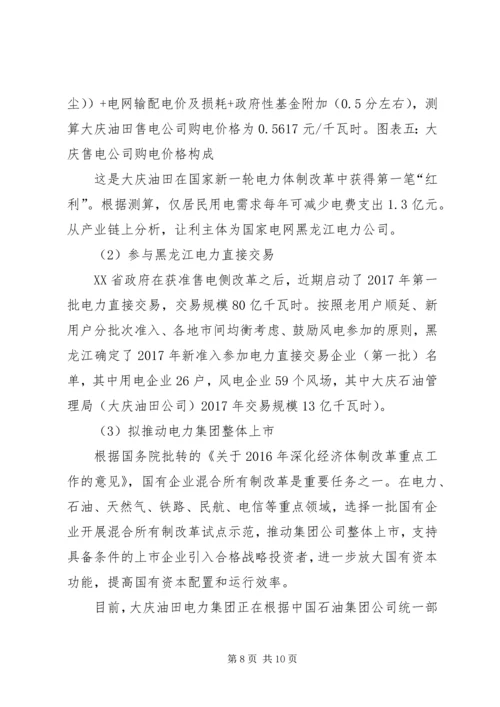 尘））+电网输配电价及损耗+政府性基金附加（0.5分左右），测算大庆油田售电公司购电价格为0.5617元/千瓦时。图表五：大庆售电公司购电价格构成

这是大庆油田在国家新一轮电力体制改革中获得第一笔“红利”。根据测算，仅居民用电需求每年可减少电费支出1.3亿元。从产业链上分析，让利主体为国家电网黑龙江电力公司。

（2）参与黑龙江电力直接交易

XX省政府在获准售电侧改革之后，近期启动了2017年第一批电力直接交易，交易规模80亿千瓦时。按照老用户顺延、新用户分批次准入、各地市间均衡考虑、鼓励风电参加的原则，黑龙江确定了2017年新准入参加电力直接交易企业（第一批）名单，其中用电企业26户，风电企业59个风场，其中大庆石油管理局（大庆油田公司）2017年交易规模13亿千瓦时）。

（3）拟推动电力集团整体上市

根据国务院批转的《关于2016年深化经济体制改革重点工作的意见》，国有企业混合所有制改革是重要任务之一。在电力、石油、天然气、铁路、民航、电信等重点领域，选择一批国有企业开展混合所有制改革试点示范，推动集团公司整体上市，支持具备条件的上市企业引入合格战略投资者，进一步放大国有资本功能，提高国有资本配置和运行效率。

目前，大庆油田电力集团正在根据中国石油集团公司统一部

第8页 共10页